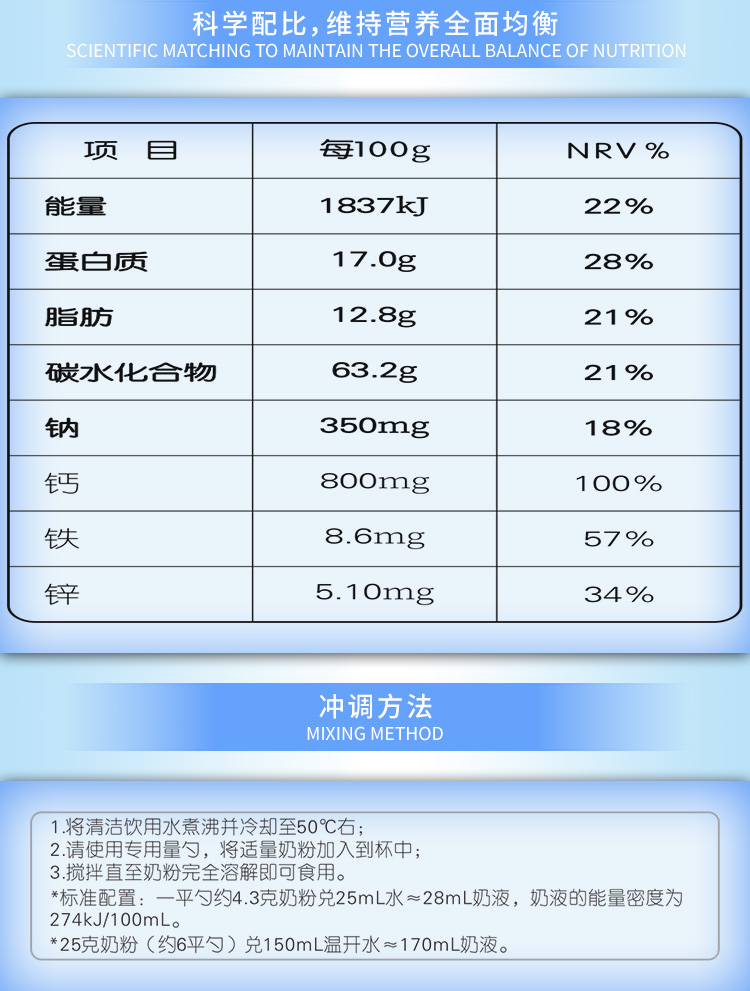 科学配比，维持营养全面均衡
SCIENTIFIC MATCHING TO MAINTAIN THE OVERALL BALANCE OF NUTRITION

| 项 目 | 每100g | NRV% |
|---|---|---|
| 能量 | 1837kJ | 22% |
| 蛋白质 | 17.0g | 28% |
| 脂肪 | 12.8g | 21% |
| 碳水化合物 | 63.2g | 21% |
| 钠 | 350mg | 18% |
| 钙 | 800mg | 100% |
| 铁 | 8.6mg | 57% |
| 锌 | 5.10mg | 34% |

冲调方法
MIXING METHOD

1.将清洁饮用水煮沸并冷却至50℃右；
2.请使用专用量勺，将适量奶粉加入到杯中；
3.搅拌直至奶粉完全溶解即可食用。
*标准配置：一平勺约4.3克奶粉兑25mL水≈28mL奶液，奶液的能量密度为274kJ/100mL。
*25克奶粉（约6平勺）兑150mL温开水≈170mL奶液。